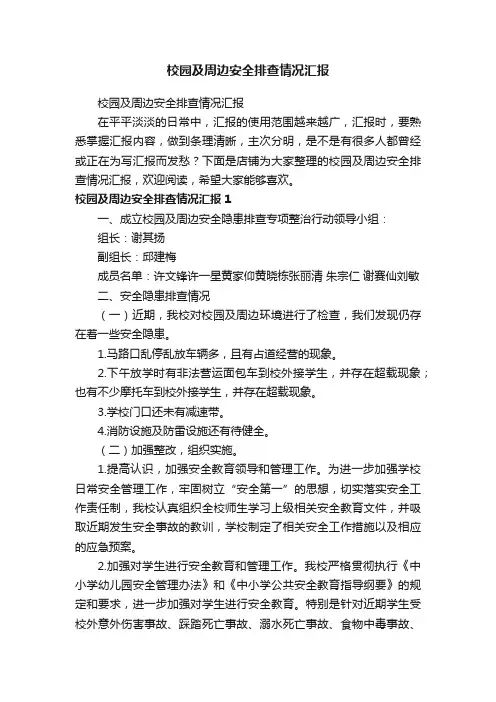 校园及周边安全排查情况汇报

校园及周边安全排查情况汇报

在平平淡淡的日常中，汇报的使用范围越来越广，汇报时，要熟悉掌握汇报内容，做到条理清晰，主次分明，是不是有很多人都曾经或正在为写汇报而发愁？下面是店铺为大家整理的校园及周边安全排查情况汇报，欢迎阅读，希望大家能够喜欢。

校园及周边安全排查情况汇报 1

一、成立校园及周边安全隐患排查专项整治行动领导小组：

组长：谢其扬

副组长：邱建梅

成员名单：许文锋许一星黄家仰黄晓栋张丽清 朱宗仁 谢赛仙刘敏

二、安全隐患排查情况

（一）近期，我校对校园及周边环境进行了检查，我们发现仍存在着一些安全隐患。

1.马路口乱停乱放车辆多，且有占道经营的现象。

2.下午放学时有非法营运面包车到校外接学生，并存在超载现象；也有不少摩托车到校外接学生，并存在超载现象。

3.学校门口还未有减速带。

4.消防设施及防雷设施还有待健全。

（二）加强整改，组织实施。

1.提高认识，加强安全教育领导和管理工作。为进一步加强学校日常安全管理工作，牢固树立“安全第一”的思想，切实落实安全工作责任制，我校认真组织全校师生学习上级相关安全教育文件，并吸取近期发生安全事故的教训，学校制定了相关安全工作措施以及相应的应急预案。

2.加强对学生进行安全教育和管理工作。我校严格贯彻执行《中小学幼儿园安全管理办法》和《中小学公共安全教育指导纲要》的规定和要求，进一步加强对学生进行安全教育。特别是针对近期学生受校外意外伤害事故、踩踏死亡事故、溺水死亡事故、食物中毒事故、